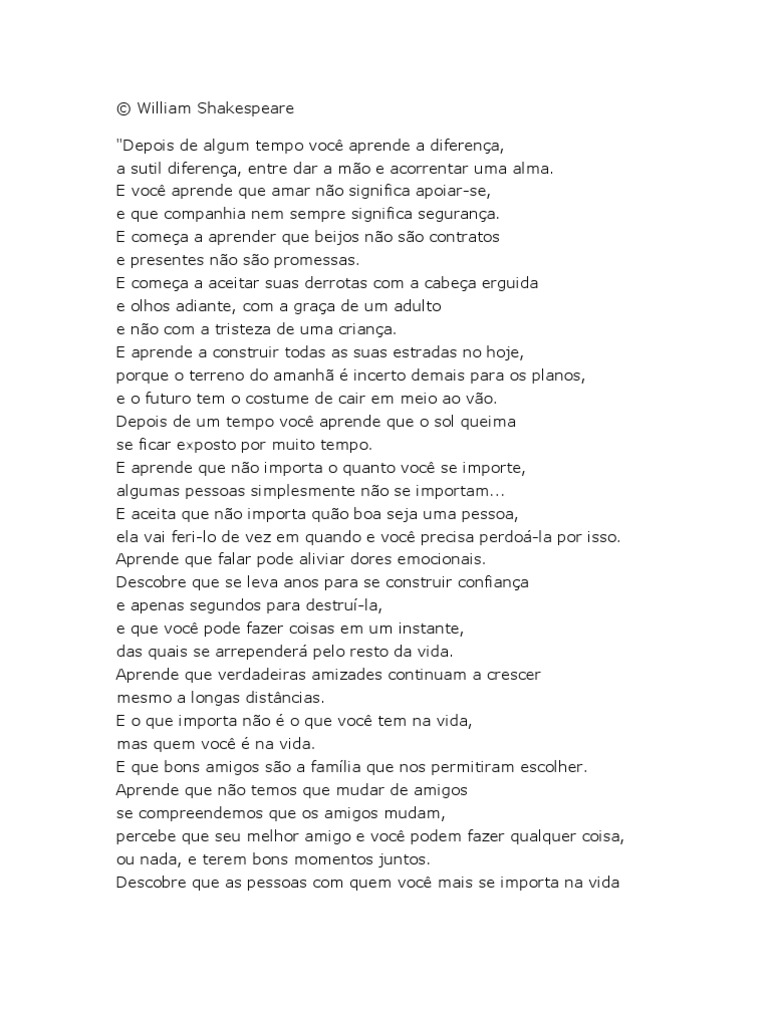 © William Shakespeare

"Depois de algum tempo você aprende a diferença,
a sutil diferença, entre dar a mão e acorrentar uma alma.
E você aprende que amar não significa apoiar-se,
e que companhia nem sempre significa segurança.
E começa a aprender que beijos não são contratos
e presentes não são promessas.
E começa a aceitar suas derrotas com a cabeça erguida
e olhos adiante, com a graça de um adulto
e não com a tristeza de uma criança.
E aprende a construir todas as suas estradas no hoje,
porque o terreno do amanhã é incerto demais para os planos,
e o futuro tem o costume de cair em meio ao vão.
Depois de um tempo você aprende que o sol queima
se ficar exposto por muito tempo.
E aprende que não importa o quanto você se importe,
algumas pessoas simplesmente não se importam...
E aceita que não importa quão boa seja uma pessoa,
ela vai feri-lo de vez em quando e você precisa perdoá-la por isso.
Aprende que falar pode aliviar dores emocionais.
Descobre que se leva anos para se construir confiança
e apenas segundos para destruí-la,
e que você pode fazer coisas em um instante,
das quais se arrependerá pelo resto da vida.
Aprende que verdadeiras amizades continuam a crescer
mesmo a longas distâncias.
E o que importa não é o que você tem na vida,
mas quem você é na vida.
E que bons amigos são a família que nos permitiram escolher.
Aprende que não temos que mudar de amigos
se compreendemos que os amigos mudam,
percebe que seu melhor amigo e você podem fazer qualquer coisa,
ou nada, e terem bons momentos juntos.
Descobre que as pessoas com quem você mais se importa na vida